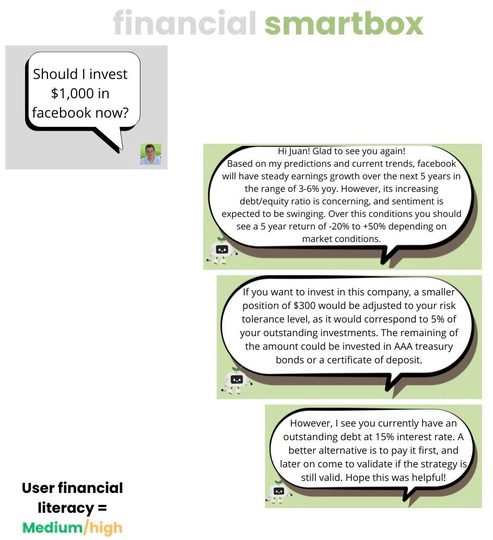 financial smartbox

Should I invest $1,000 in facebook now?

Hi Juan! Glad to see you again!
Based on my predictions and current trends, facebook will have steady earnings growth over the next 5 years in the range of 3-6% yoy. However, its increasing debt/equity ratio is concerning, and sentiment is expected to be swinging. Over this conditions you should see a 5 year return of -20% to +50% depending on market conditions.

If you want to invest in this company, a smaller position of $300 would be adjusted to your risk tolerance level, as it would correspond to 5% of your outstanding investments. The remaining of the amount could be invested in AAA treasury bonds or a certificate of deposit.

However, I see you currently have an outstanding debt at 15% interest rate. A better alternative is to pay it first, and later on come to validate if the strategy is still valid. Hope this was helpful!

User financial literacy = Medium/high